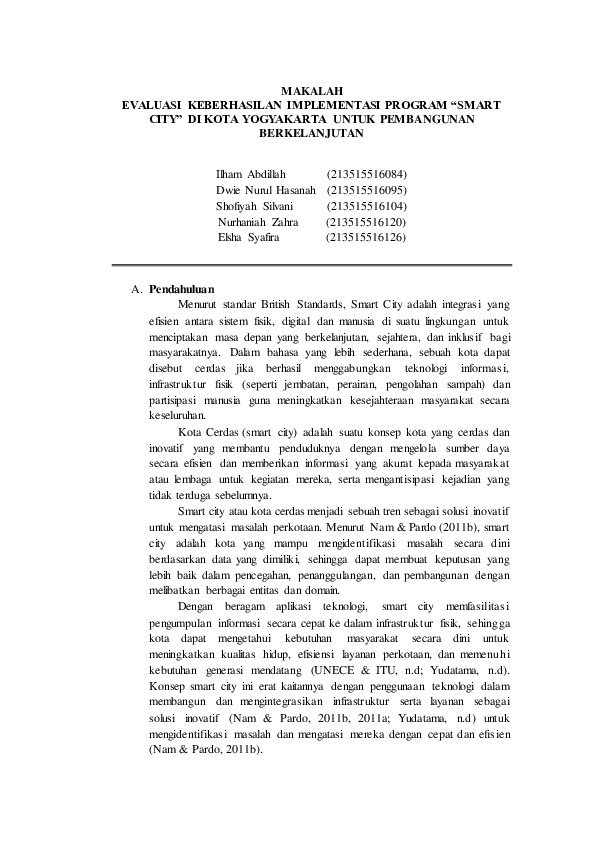 MAKALAH
EVALUASI KEBERHASILAN IMPLEMENTASI PROGRAM “SMART CITY” DI KOTA YOGYAKARTA UNTUK PEMBANGUNAN BERKELANJUTAN

Ilham Abdillah (213515516084)
Dwie Nurul Hasanah (213515516095)
Shofiyah Silvani (213515516104)
Nurhaniah Zahra (213515516120)
Elsha Syafira (213515516126)

A. Pendahuluan

Menurut standar British Standards, Smart City adalah integrasi yang efisien antara sistem fisik, digital dan manusia di suatu lingkungan untuk menciptakan masa depan yang berkelanjutan, sejahtera, dan inklusif bagi masyarakatnya. Dalam bahasa yang lebih sederhana, sebuah kota dapat disebut cerdas jika berhasil menggabungkan teknologi informasi, infrastruktur fisik (seperti jembatan, perairan, pengolahan sampah) dan partisipasi manusia guna meningkatkan kesejahteraan masyarakat secara keseluruhan.

Kota Cerdas (smart city) adalah suatu konsep kota yang cerdas dan inovatif yang membantu penduduknya dengan mengelola sumber daya secara efisien dan memberikan informasi yang akurat kepada masyarakat atau lembaga untuk kegiatan mereka, serta mengantisipasi kejadian yang tidak terduga sebelumnya.

Smart city atau kota cerdas menjadi sebuah tren sebagai solusi inovatif untuk mengatasi masalah perkotaan. Menurut Nam & Pardo (2011b), smart city adalah kota yang mampu mengidentifikasi masalah secara dini berdasarkan data yang dimiliki, sehingga dapat membuat keputusan yang lebih baik dalam pencegahan, penanggulangan, dan pembangunan dengan melibatkan berbagai entitas dan domain.

Dengan beragam aplikasi teknologi, smart city memfasilitasi pengumpulan informasi secara cepat ke dalam infrastruktur fisik, sehingga kota dapat mengetahui kebutuhan masyarakat secara dini untuk meningkatkan kualitas hidup, efisiensi layanan perkotaan, dan memenuhi kebutuhan generasi mendatang (UNECE & ITU, n.d; Yudatama, n.d). Konsep smart city ini erat kaitannya dengan penggunaan teknologi dalam membangun dan mengintegrasikan infrastruktur serta layanan sebagai solusi inovatif (Nam & Pardo, 2011b, 2011a; Yudatama, n.d) untuk mengidentifikasi masalah dan mengatasi mereka dengan cepat dan efisien (Nam & Pardo, 2011b).